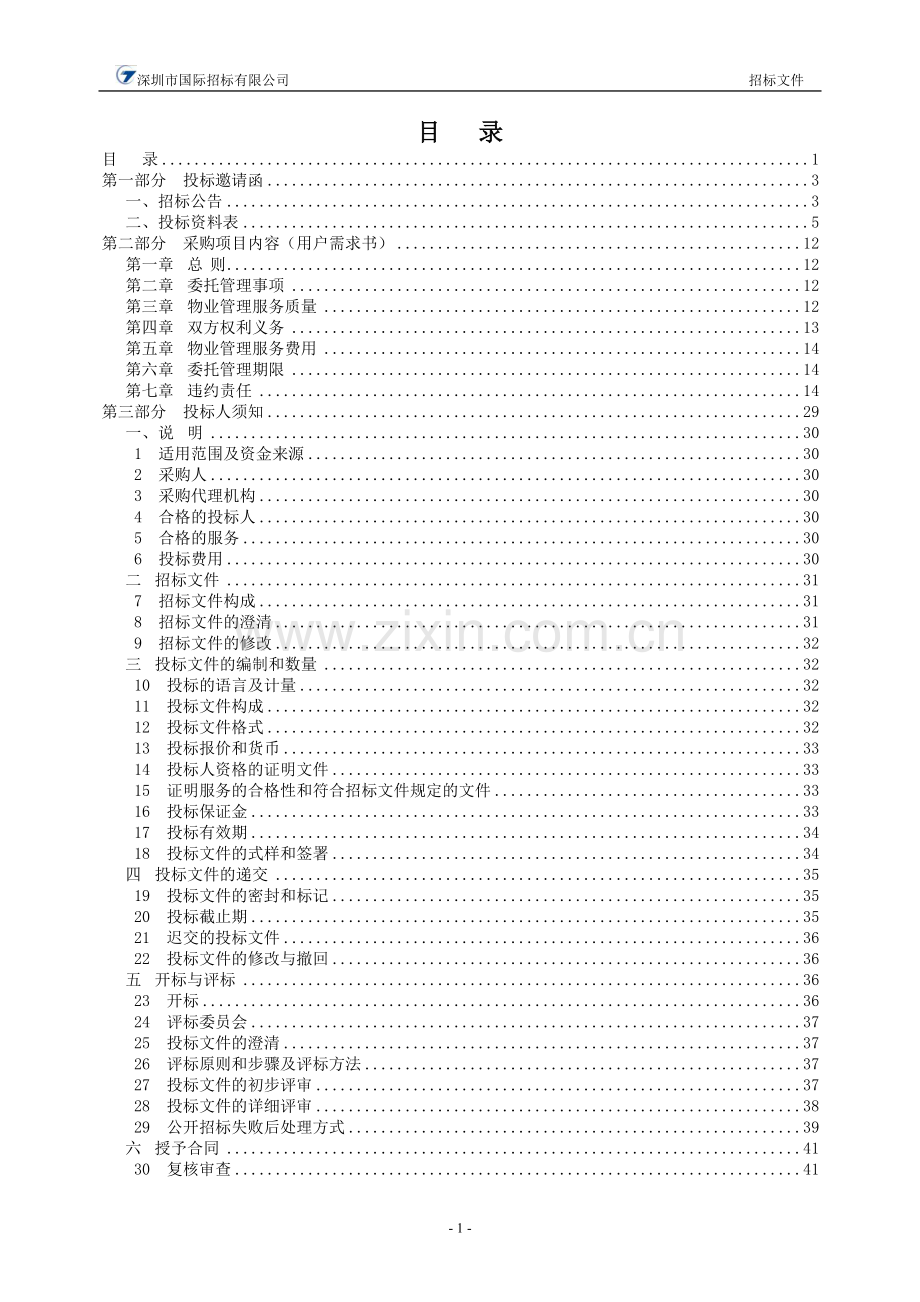 深圳市国际招标有限公司 招标文件

目 录

目 录 ........ 1
第一部分 投标邀请函 ........ 3
一、招标公告 ........ 3
二、投标资料表 ........ 5
第二部分 采购项目内容（用户需求书） ........ 12
第一章 总 则 ........ 12
第二章 委托管理事项 ........ 12
第三章 物业管理服务质量 ........ 12
第四章 双方权利义务 ........ 13
第五章 物业管理服务费用 ........ 14
第六章 委托管理期限 ........ 14
第七章 违约责任 ........ 14
第三部分 投标人须知 ........ 29
一、说 明 ........ 30
1 适用范围及资金来源 ........ 30
2 采购人 ........ 30
3 采购代理机构 ........ 30
4 合格的投标人 ........ 30
5 合格的服务 ........ 30
6 投标费用 ........ 30
二 招标文件 ........ 31
7 招标文件构成 ........ 31
8 招标文件的澄清 ........ 31
9 招标文件的修改 ........ 32
三 投标文件的编制和数量 ........ 32
10 投标的语言及计量 ........ 32
11 投标文件构成 ........ 32
12 投标文件格式 ........ 32
13 投标报价和货币 ........ 33
14 投标人资格的证明文件 ........ 33
15 证明服务的合格性和符合招标文件规定的文件 ........ 33
16 投标保证金 ........ 33
17 投标有效期 ........ 34
18 投标文件的式样和签署 ........ 34
四 投标文件的递交 ........ 35
19 投标文件的密封和标记 ........ 35
20 投标截止期 ........ 35
21 迟交的投标文件 ........ 36
22 投标文件的修改与撤回 ........ 36
五 开标与评标 ........ 36
23 开标 ........ 36
24 评标委员会 ........ 37
25 投标文件的澄清 ........ 37
26 评标原则和步骤及评标方法 ........ 37
27 投标文件的初步评审 ........ 37
28 投标文件的详细评审 ........ 38
29 公开招标失败后处理方式 ........ 39
六 授予合同 ........ 41
30 复核审查 ........ 41

www.zixin.com.cn

- 1 -